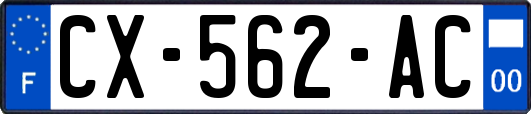 F
CX-562-AC
00